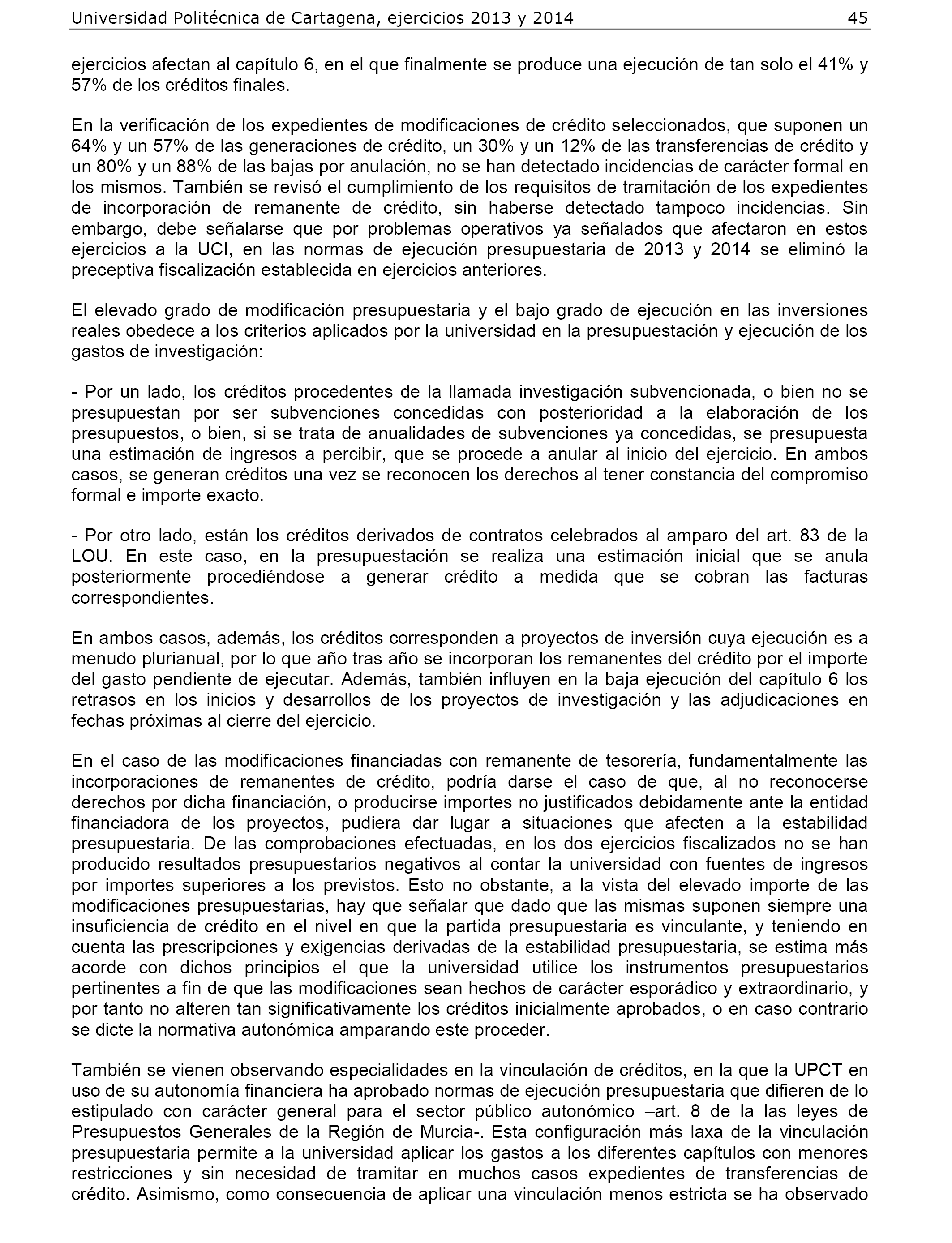 Universidad Politécnica de Cartagena, ejercicios 2013 y 2014 45

ejercicios afectan al capítulo 6, en el que finalmente se produce una ejecución de tan solo el 41% y 57% de los créditos finales.

En la verificación de los expedientes de modificaciones de crédito seleccionados, que suponen un 64% y un 57% de las generaciones de crédito, un 30% y un 12% de las transferencias de crédito y un 80% y un 88% de las bajas por anulación, no se han detectado incidencias de carácter formal en los mismos. También se revisó el cumplimiento de los requisitos de tramitación de los expedientes de incorporación de remanente de crédito, sin haberse detectado tampoco incidencias. Sin embargo, debe señalarse que por problemas operativos ya señalados que afectaron en estos ejercicios a la UCI, en las normas de ejecución presupuestaria de 2013 y 2014 se eliminó la preceptiva fiscalización establecida en ejercicios anteriores.

El elevado grado de modificación presupuestaria y el bajo grado de ejecución en las inversiones reales obedece a los criterios aplicados por la universidad en la presupuestación y ejecución de los gastos de investigación:

- Por un lado, los créditos procedentes de la llamada investigación subvencionada, o bien no se presupuestan por ser subvenciones concedidas con posterioridad a la elaboración de los presupuestos, o bien, si se trata de anualidades de subvenciones ya concedidas, se presupuesta una estimación de ingresos a percibir, que se procede a anular al inicio del ejercicio. En ambos casos, se generan créditos una vez se reconocen los derechos al tener constancia del compromiso formal e importe exacto.

- Por otro lado, están los créditos derivados de contratos celebrados al amparo del art. 83 de la LOU. En este caso, en la presupuestación se realiza una estimación inicial que se anula posteriormente procediéndose a generar crédito a medida que se cobran las facturas correspondientes.

En ambos casos, además, los créditos corresponden a proyectos de inversión cuya ejecución es a menudo plurianual, por lo que año tras año se incorporan los remanentes del crédito por el importe del gasto pendiente de ejecutar. Además, también influyen en la baja ejecución del capítulo 6 los retrasos en los inicios y desarrollos de los proyectos de investigación y las adjudicaciones en fechas próximas al cierre del ejercicio.

En el caso de las modificaciones financiadas con remanente de tesorería, fundamentalmente las incorporaciones de remanentes de crédito, podría darse el caso de que, al no reconocerse derechos por dicha financiación, o producirse importes no justificados debidamente ante la entidad financiadora de los proyectos, pudiera dar lugar a situaciones que afecten a la estabilidad presupuestaria. De las comprobaciones efectuadas, en los dos ejercicios fiscalizados no se han producido resultados presupuestarios negativos al contar la universidad con fuentes de ingresos por importes superiores a los previstos. Esto no obstante, a la vista del elevado importe de las modificaciones presupuestarias, hay que señalar que dado que las mismas suponen siempre una insuficiencia de crédito en el nivel en que la partida presupuestaria es vinculante, y teniendo en cuenta las prescripciones y exigencias derivadas de la estabilidad presupuestaria, se estima más acorde con dichos principios el que la universidad utilice los instrumentos presupuestarios pertinentes a fin de que las modificaciones sean hechos de carácter esporádico y extraordinario, y por tanto no alteren tan significativamente los créditos inicialmente aprobados, o en caso contrario se dicte la normativa autonómica amparando este proceder.

También se vienen observando especialidades en la vinculación de créditos, en la que la UPCT en uso de su autonomía financiera ha aprobado normas de ejecución presupuestaria que difieren de lo estipulado con carácter general para el sector público autonómico –art. 8 de la las leyes de Presupuestos Generales de la Región de Murcia-. Esta configuración más laxa de la vinculación presupuestaria permite a la universidad aplicar los gastos a los diferentes capítulos con menores restricciones y sin necesidad de tramitar en muchos casos expedientes de transferencias de crédito. Asimismo, como consecuencia de aplicar una vinculación menos estricta se ha observado